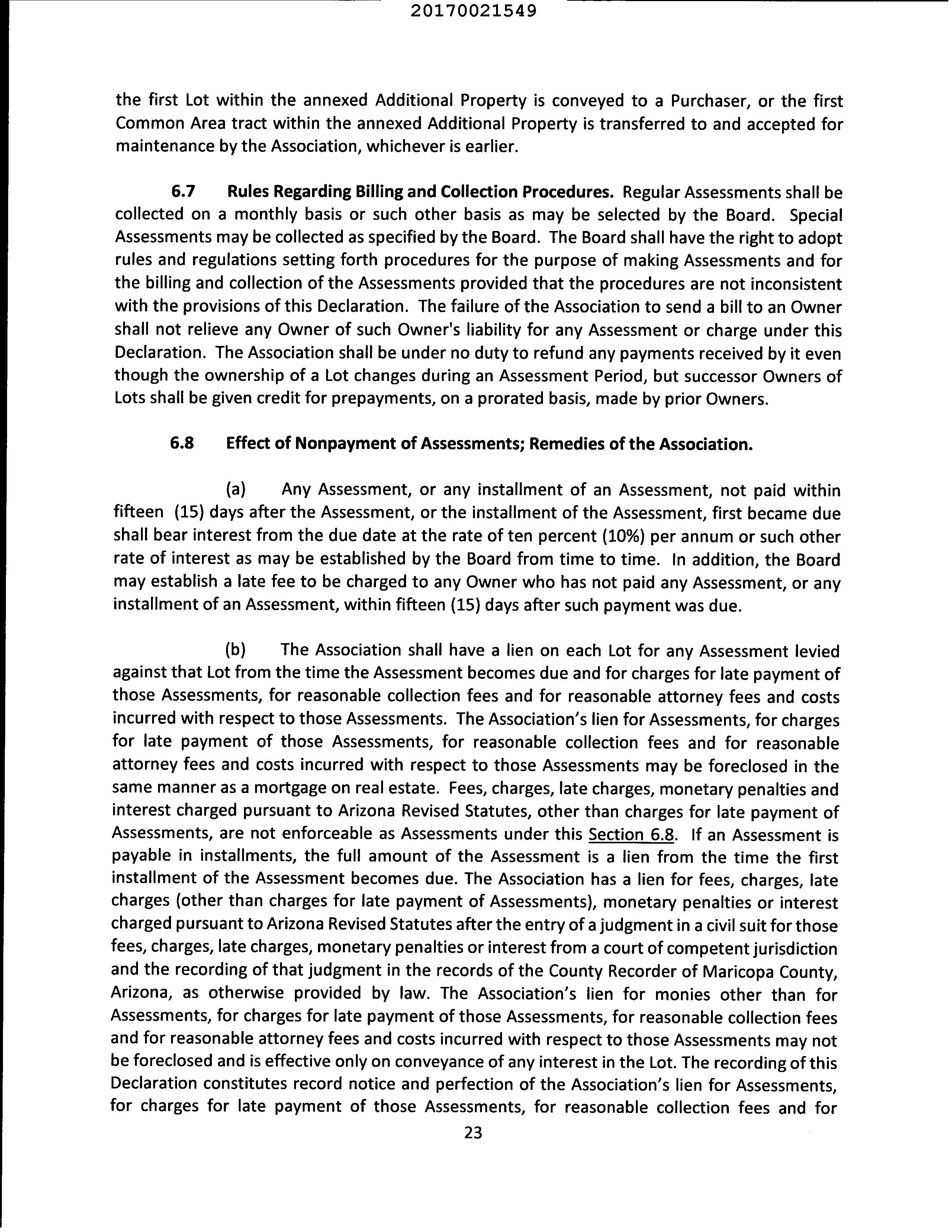 20170021549

the first Lot within the annexed Additional Property is conveyed to a Purchaser, or the first Common Area tract within the annexed Additional Property is transferred to and accepted for maintenance by the Association, whichever is earlier.

6.7 Rules Regarding Billing and Collection Procedures. Regular Assessments shall be collected on a monthly basis or such other basis as may be selected by the Board. Special Assessments may be collected as specified by the Board. The Board shall have the right to adopt rules and regulations setting forth procedures for the purpose of making Assessments and for the billing and collection of the Assessments provided that the procedures are not inconsistent with the provisions of this Declaration. The failure of the Association to send a bill to an Owner shall not relieve any Owner of such Owner's liability for any Assessment or charge under this Declaration. The Association shall be under no duty to refund any payments received by it even though the ownership of a Lot changes during an Assessment Period, but successor Owners of Lots shall be given credit for prepayments, on a prorated basis, made by prior Owners.

6.8 Effect of Nonpayment of Assessments; Remedies of the Association.

(a) Any Assessment, or any installment of an Assessment, not paid within fifteen (15) days after the Assessment, or the installment of the Assessment, first became due shall bear interest from the due date at the rate of ten percent (10%) per annum or such other rate of interest as may be established by the Board from time to time. In addition, the Board may establish a late fee to be charged to any Owner who has not paid any Assessment, or any installment of an Assessment, within fifteen (15) days after such payment was due.

(b) The Association shall have a lien on each Lot for any Assessment levied against that Lot from the time the Assessment becomes due and for charges for late payment of those Assessments, for reasonable collection fees and for reasonable attorney fees and costs incurred with respect to those Assessments. The Association's lien for Assessments, for charges for late payment of those Assessments, for reasonable collection fees and for reasonable attorney fees and costs incurred with respect to those Assessments may be foreclosed in the same manner as a mortgage on real estate. Fees, charges, late charges, monetary penalties and interest charged pursuant to Arizona Revised Statutes, other than charges for late payment of Assessments, are not enforceable as Assessments under this Section 6.8. If an Assessment is payable in installments, the full amount of the Assessment is a lien from the time the first installment of the Assessment becomes due. The Association has a lien for fees, charges, late charges (other than charges for late payment of Assessments), monetary penalties or interest charged pursuant to Arizona Revised Statutes after the entry of a judgment in a civil suit for those fees, charges, late charges, monetary penalties or interest from a court of competent jurisdiction and the recording of that judgment in the records of the County Recorder of Maricopa County, Arizona, as otherwise provided by law. The Association's lien for monies other than for Assessments, for charges for late payment of those Assessments, for reasonable collection fees and for reasonable attorney fees and costs incurred with respect to those Assessments may not be foreclosed and is effective only on conveyance of any interest in the Lot. The recording of this Declaration constitutes record notice and perfection of the Association's lien for Assessments, for charges for late payment of those Assessments, for reasonable collection fees and for

23